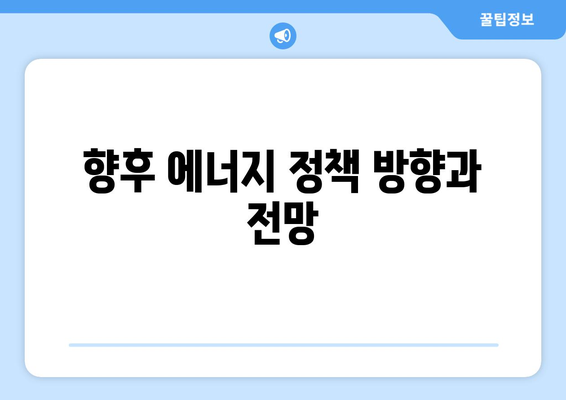 꿀팁정보

향후 에너지 정책 방향과 전망